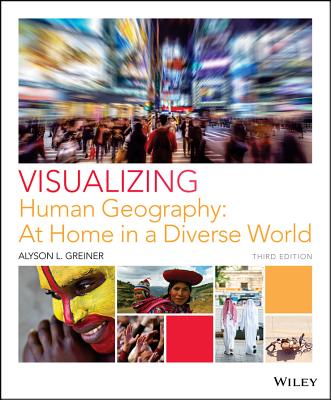 VISUALIZING
Human Geography:
At Home in a Diverse World

ALYSON L. GREINER

THIRD EDITION

WILEY